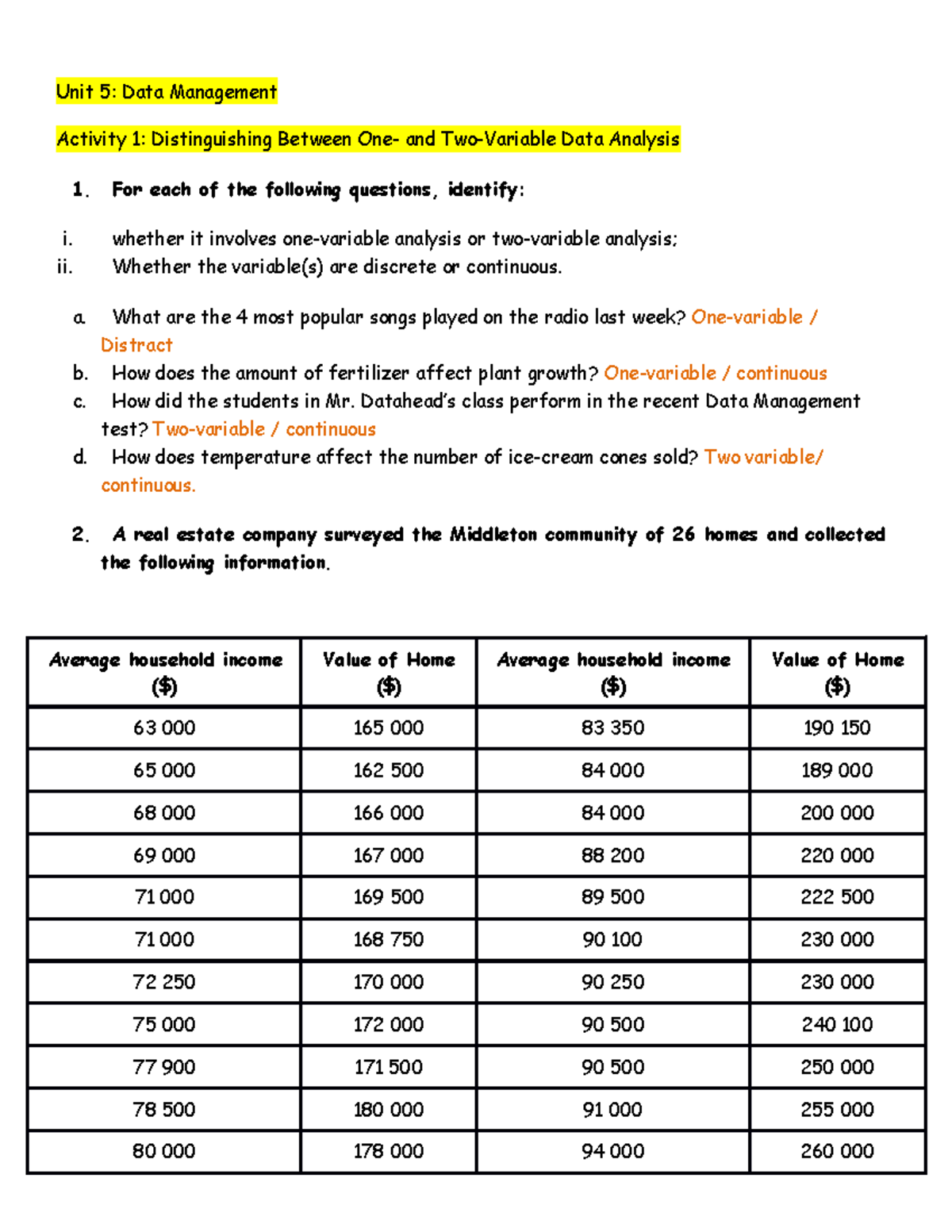 Unit 5: Data Management

Activity 1: Distinguishing Between One- and Two-Variable Data Analysis

1. For each of the following questions, identify:

i. whether it involves one-variable analysis or two-variable analysis;
ii. Whether the variable(s) are discrete or continuous.

a. What are the 4 most popular songs played on the radio last week? One-variable / Distract
b. How does the amount of fertilizer affect plant growth? One-variable / continuous
c. How did the students in Mr. Datahead's class perform in the recent Data Management test? Two-variable / continuous
d. How does temperature affect the number of ice-cream cones sold? Two variable/ continuous.

2. A real estate company surveyed the Middleton community of 26 homes and collected the following information.

| Average household income ($) | Value of Home ($) | Average household income ($) | Value of Home ($) |
|---|---|---|---|
| 63 000 | 165 000 | 83 350 | 190 150 |
| 65 000 | 162 500 | 84 000 | 189 000 |
| 68 000 | 166 000 | 84 000 | 200 000 |
| 69 000 | 167 000 | 88 200 | 220 000 |
| 71 000 | 169 500 | 89 500 | 222 500 |
| 71 000 | 168 750 | 90 100 | 230 000 |
| 72 250 | 170 000 | 90 250 | 230 000 |
| 75 000 | 172 000 | 90 500 | 240 100 |
| 77 900 | 171 500 | 90 500 | 250 000 |
| 78 500 | 180 000 | 91 000 | 255 000 |
| 80 000 | 178 000 | 94 000 | 260 000 |